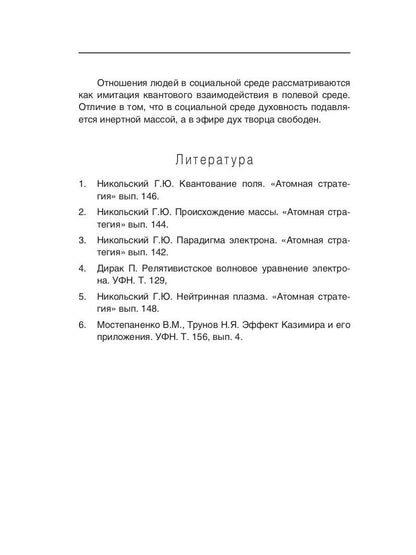 Отношения людей в социальной среде рассматриваются как имитация квантового взаимодействия в полевой среде. Отличие в том, что в социальной среде духовность подавляется инертной массой, а в эфире дух творца свободен.

Литература

1. Никольский Г.Ю. Квантование поля. «Атомная стратегия» вып. 146.

2. Никольский Г.Ю. Происхождение массы. «Атомная стратегия» вып. 144.

3. Никольский Г.Ю. Парадигма электрона. «Атомная стратегия» вып. 142.

4. Дирак П. Релятивистское волновое уравнение электрона. УФН. Т. 129,

5. Никольский Г.Ю. Нейтринная плазма. «Атомная стратегия» вып. 148.

6. Мостепаненко В.М., Трунов Н.Я. Эффект Казимира и его приложения. УФН. Т. 156, вып. 4.